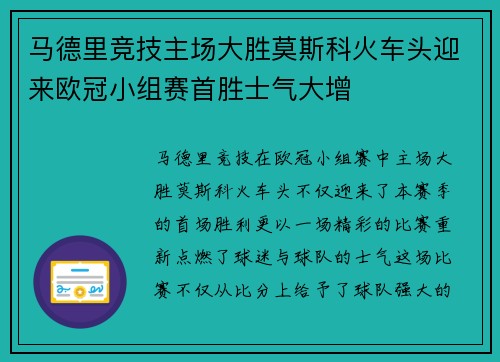 马德里竞技主场大胜莫斯科火车头迎来欧冠小组赛首胜士气大增

马德里竞技在欧冠小组赛中主场大胜莫斯科火车头不仅迎来了本赛季的首场胜利更以一场精彩的比赛重新点燃了球迷与球队的士气这场比赛不仅从比分上给予了球队强大的